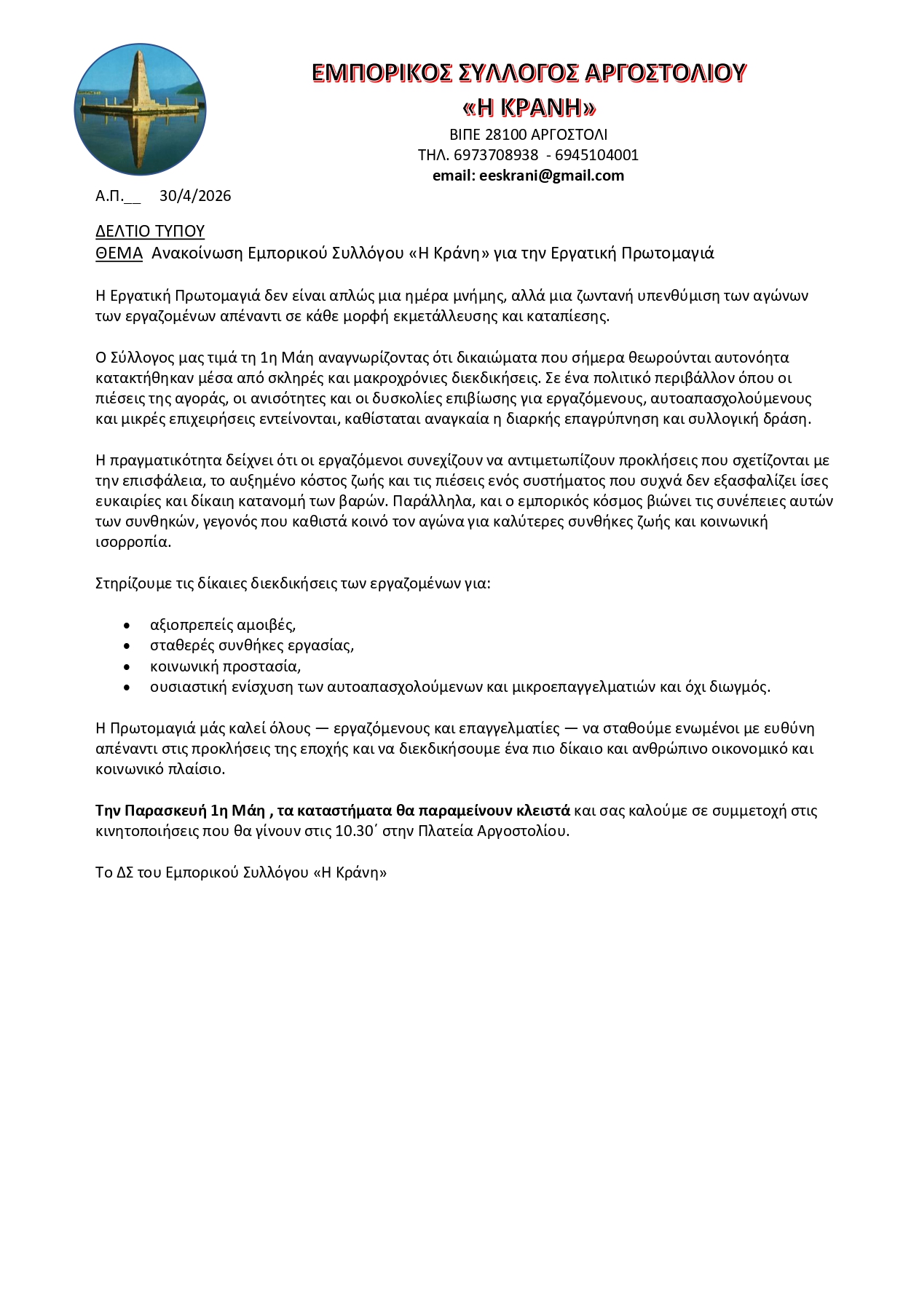 ΕΜΠΟΡΙΚΟΣ ΣΥΛΛΟΓΟΣ ΑΡΓΟΣΤΟΛΙΟΥ
«Η ΚΡΑΝΗ»
ΒΙΠΕ 28100 ΑΡΓΟΣΤΟΛΙ
ΤΗΛ. 6973708938 - 6945104001
email: eeskrani@gmail.com

Α.Π.__ 30/4/2026

ΔΕΛΤΙΟ ΤΥΠΟΥ
ΘΕΜΑ Ανακοίνωση Εμπορικού Συλλόγου «Η Κράνη» για την Εργατική Πρωτομαγιά

Η Εργατική Πρωτομαγιά δεν είναι απλώς μια ημέρα μνήμης, αλλά μια ζωντανή υπενθύμιση των αγώνων των εργαζομένων απέναντι σε κάθε μορφή εκμετάλλευσης και καταπίεσης.

Ο Σύλλογος μας τιμά τη 1η Μάη αναγνωρίζοντας ότι δικαιώματα που σήμερα θεωρούνται αυτονόητα κατακτήθηκαν μέσα από σκληρές και μακροχρόνιες διεκδικήσεις. Σε ένα πολιτικό περιβάλλον όπου οι πιέσεις της αγοράς, οι ανισότητες και οι δυσκολίες επιβίωσης για εργαζόμενους, αυτοαπασχολούμενους και μικρές επιχειρήσεις εντείνονται, καθίσταται αναγκαία η διαρκής επαγρύπνηση και συλλογική δράση.

Η πραγματικότητα δείχνει ότι οι εργαζόμενοι συνεχίζουν να αντιμετωπίζουν προκλήσεις που σχετίζονται με την επισφάλεια, το αυξημένο κόστος ζωής και τις πιέσεις ενός συστήματος που συχνά δεν εξασφαλίζει ίσες ευκαιρίες και δίκαιη κατανομή των βαρών. Παράλληλα, και ο εμπορικός κόσμος βιώνει τις συνέπειες αυτών των συνθηκών, γεγονός που καθιστά κοινό τον αγώνα για καλύτερες συνθήκες ζωής και κοινωνική ισορροπία.

Στηρίζουμε τις δίκαιες διεκδικήσεις των εργαζομένων για:

• αξιοπρεπείς αμοιβές,
• σταθερές συνθήκες εργασίας,
• κοινωνική προστασία,
• ουσιαστική ενίσχυση των αυτοαπασχολούμενων και μικροεπαγγελματιών και όχι διωγμός.

Η Πρωτομαγιά μάς καλεί όλους — εργαζόμενους και επαγγελματίες — να σταθούμε ενωμένοι με ευθύνη απέναντι στις προκλήσεις της εποχής και να διεκδικήσουμε ένα πιο δίκαιο και ανθρώπινο οικονομικό και κοινωνικό πλαίσιο.

Την Παρασκευή 1η Μάη , τα καταστήματα θα παραμείνουν κλειστά και σας καλούμε σε συμμετοχή στις κινητοποιήσεις που θα γίνουν στις 10.30΄ στην Πλατεία Αργοστολίου.

Το ΔΣ του Εμπορικού Συλλόγου «Η Κράνη»